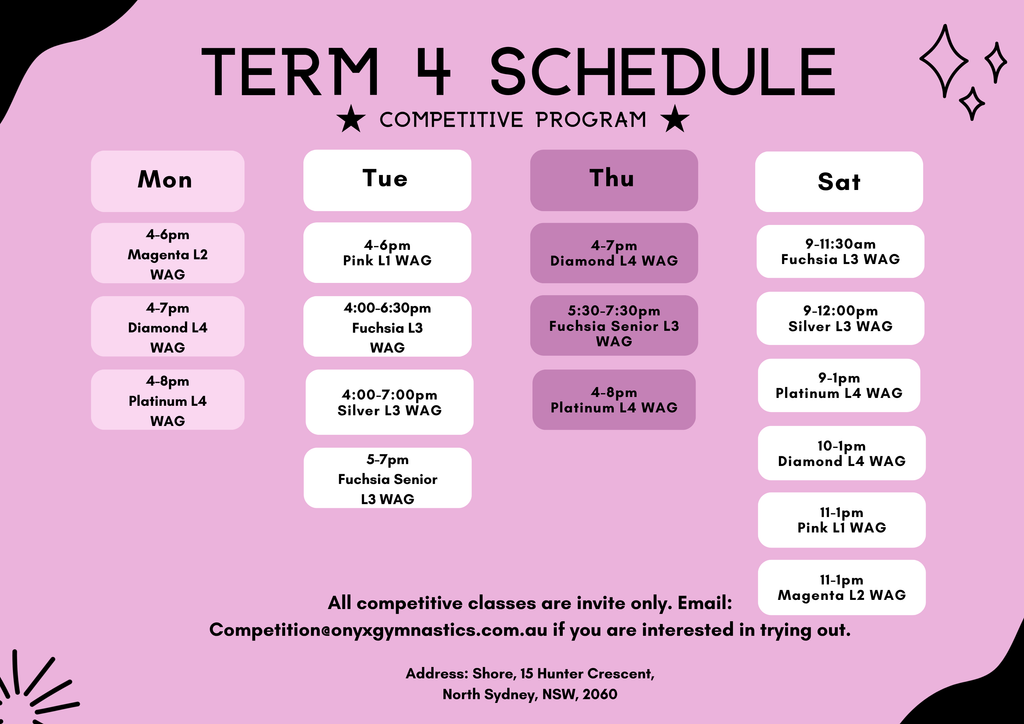 TERM 4 SCHEDULE

★ COMPETITIVE PROGRAM ★

Mon

4-6pm
Magenta L2
WAG

4-7pm
Diamond L4
WAG

4-8pm
Platinum L4
WAG

Tue

4-6pm
Pink L1 WAG

4:00-6:30pm
Fuchsia L3
WAG

4:00-7:00pm
Silver L3 WAG

5-7pm
Fuchsia Senior
L3 WAG

Thu

4-7pm
Diamond L4 WAG

5:30-7:30pm
Fuchsia Senior L3
WAG

4-8pm
Platinum L4 WAG

Sat

9-11:30am
Fuchsia L3 WAG

9-12:00pm
Silver L3 WAG

9-1pm
Platinum L4 WAG

10-1pm
Diamond L4 WAG

11-1pm
Pink L1 WAG

11-1pm
Magenta L2 WAG

All competitive classes are invite only. Email: Competition@onyxgymnastics.com.au if you are interested in trying out.

Address: Shore, 15 Hunter Crescent,
North Sydney, NSW, 2060